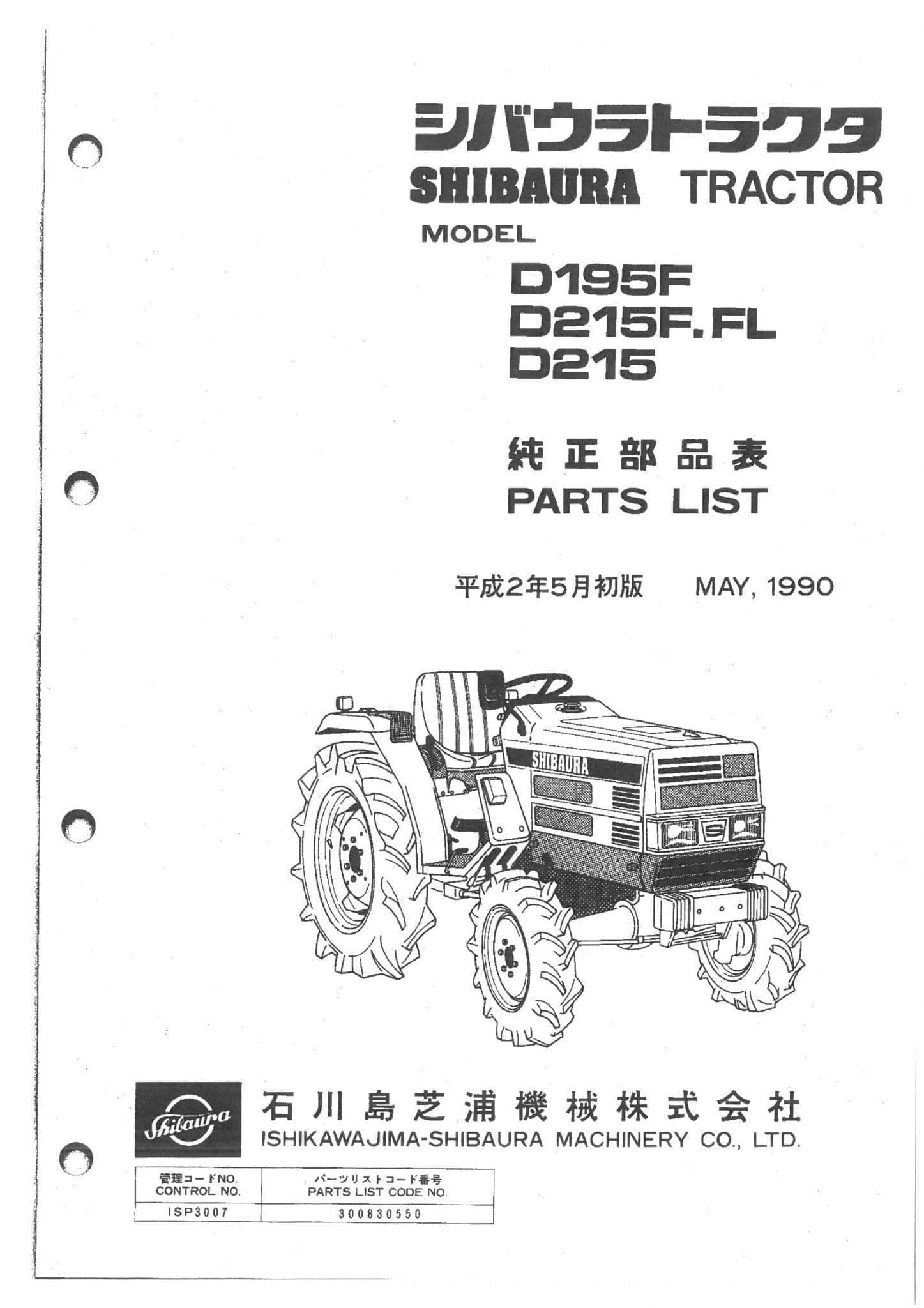 シバウラトラクタ
SHIBAURA TRACTOR
MODEL

D195F
D215F.FL
D215

純正部品表
PARTS LIST

平成2年5月初版 MAY, 1990

SHIBAURA

Shibaura

石川島芝浦機械株式会社
ISHIKAWAJIMA-SHIBAURA MACHINERY CO., LTD.

| 管理コードNO. CONTROL NO. | パーツリストコード番号 PARTS LIST CODE NO. |
|---|---|
| ISP3007 | 300830550 |